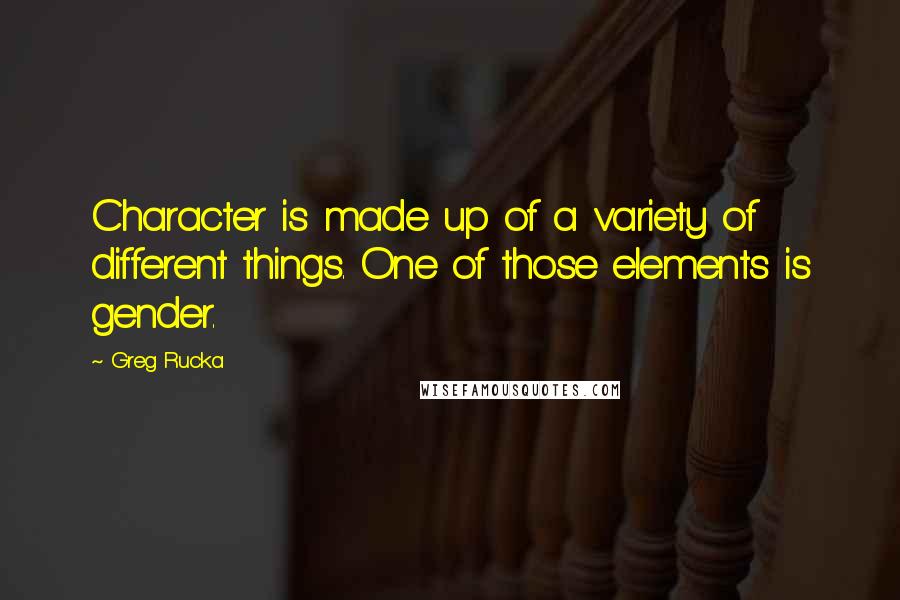 Character is made up of a variety of different things. One of those elements is gender.

~ Greg Rucka

WISEFAMOUSQUOTES.COM